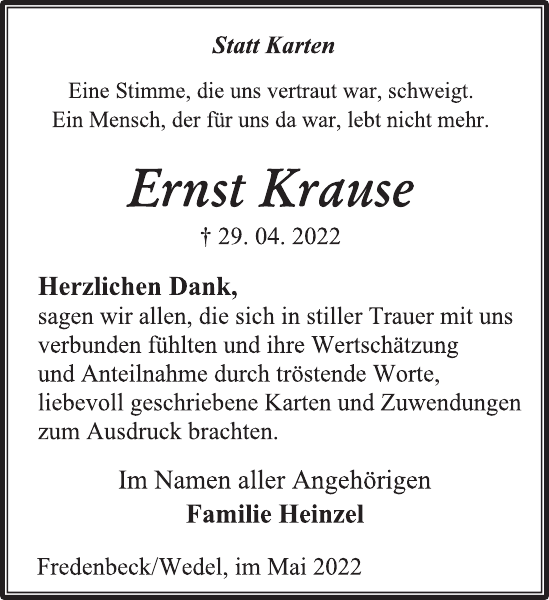 Statt Karten

Eine Stimme, die uns vertraut war, schweigt.
Ein Mensch, der für uns da war, lebt nicht mehr.

Ernst Krause

† 29. 04. 2022

Herzlichen Dank,
sagen wir allen, die sich in stiller Trauer mit uns verbunden fühlten und ihre Wertschätzung und Anteilnahme durch tröstende Worte, liebevoll geschriebene Karten und Zuwendungen zum Ausdruck brachten.

Im Namen aller Angehörigen
Familie Heinzel

Fredenbeck/Wedel, im Mai 2022